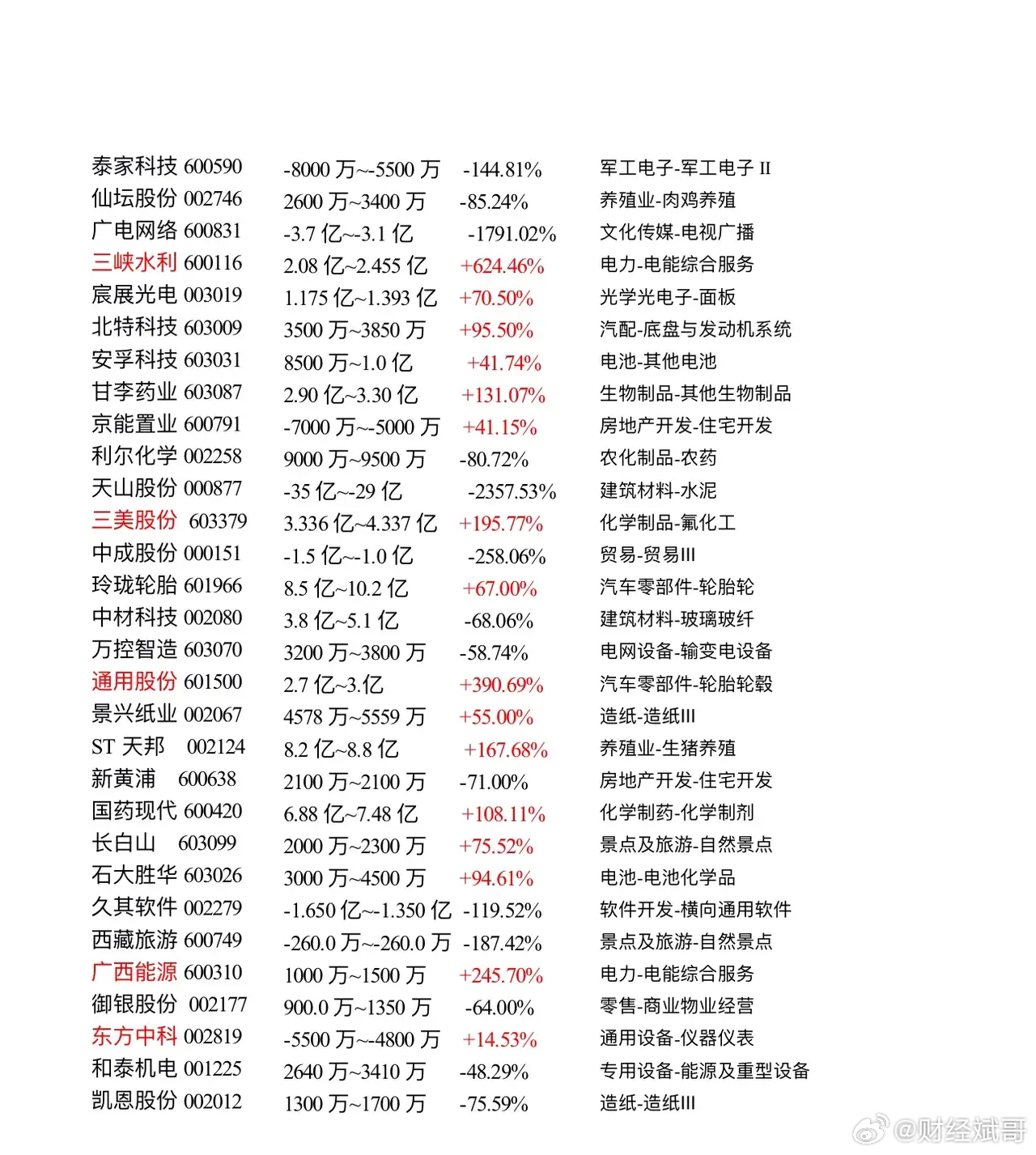 | | | | |
|---|---|---|---|
| 泰家科技 600590 | -8000 万~-5500 万 | -144.81% | 军工电子-军工电子 II |
| 仙坛股份 002746 | 2600 万~3400 万 | -85.24% | 养殖业-肉鸡养殖 |
| 广电网络 600831 | -3.7 亿~-3.1 亿 | -1791.02% | 文化传媒-电视广播 |
| 三峡水利 600116 | 2.08 亿~2.455 亿 | +624.46% | 电力-电能综合服务 |
| 宸展光电 003019 | 1.175 亿~1.393 亿 | +70.50% | 光学光电子-面板 |
| 北特科技 603009 | 3500 万~3850 万 | +95.50% | 汽配-底盘与发动机系统 |
| 安孚科技 603031 | 8500 万~1.0 亿 | +41.74% | 电池-其他电池 |
| 甘李药业 603087 | 2.90 亿~3.30 亿 | +131.07% | 生物制品-其他生物制品 |
| 京能置业 600791 | -7000 万~-5000 万 | +41.15% | 房地产开发-住宅开发 |
| 利尔化学 002258 | 9000 万~9500 万 | -80.72% | 农化制品-农药 |
| 天山股份 000877 | -35 亿~-29 亿 | -2357.53% | 建筑材料-水泥 |
| 三美股份 603379 | 3.336 亿~4.337 亿 | +195.77% | 化学制品-氟化工 |
| 中成股份 000151 | -1.5 亿~-1.0 亿 | -258.06% | 贸易-贸易III |
| 玲珑轮胎 601966 | 8.5 亿~10.2 亿 | +67.00% | 汽车零部件-轮胎轮 |
| 中材科技 002080 | 3.8 亿~5.1 亿 | -68.06% | 建筑材料-玻璃玻纤 |
| 万控智造 603070 | 3200 万~3800 万 | -58.74% | 电网设备-输变电设备 |
| 通用股份 601500 | 2.7 亿~3.亿 | +390.69% | 汽车零部件-轮胎轮毂 |
| 景兴纸业 002067 | 4578 万~5559 万 | +55.00% | 造纸-造纸III |
| ST 天邦 002124 | 8.2 亿~8.8 亿 | +167.68% | 养殖业-生猪养殖 |
| 新黄浦 600638 | 2100 万~2100 万 | -71.00% | 房地产开发-住宅开发 |
| 国药现代 600420 | 6.88 亿~7.48 亿 | +108.11% | 化学制药-化学制剂 |
| 长白山 603099 | 2000 万~2300 万 | +75.52% | 景点及旅游-自然景点 |
| 石大胜华 603026 | 3000 万~4500 万 | +94.61% | 电池-电池化学品 |
| 久其软件 002279 | -1.650 亿~-1.350 亿 | -119.52% | 软件开发-横向通用软件 |
| 西藏旅游 600749 | -260.0 万~-260.0 万 | -187.42% | 景点及旅游-自然景点 |
| 广西能源 600310 | 1000 万~1500 万 | +245.70% | 电力-电能综合服务 |
| 御银股份 002177 | 900.0 万~1350 万 | -64.00% | 零售-商业物业经营 |
| 东方中科 002819 | -5500 万~-4800 万 | +14.53% | 通用设备-仪器仪表 |
| 和泰机电 001225 | 2640 万~3410 万 | -48.29% | 专用设备-能源及重型设备 |
| 凯恩股份 002012 | 1300 万~1700 万 | -75.59% | 造纸-造纸III |

@财经斌哥